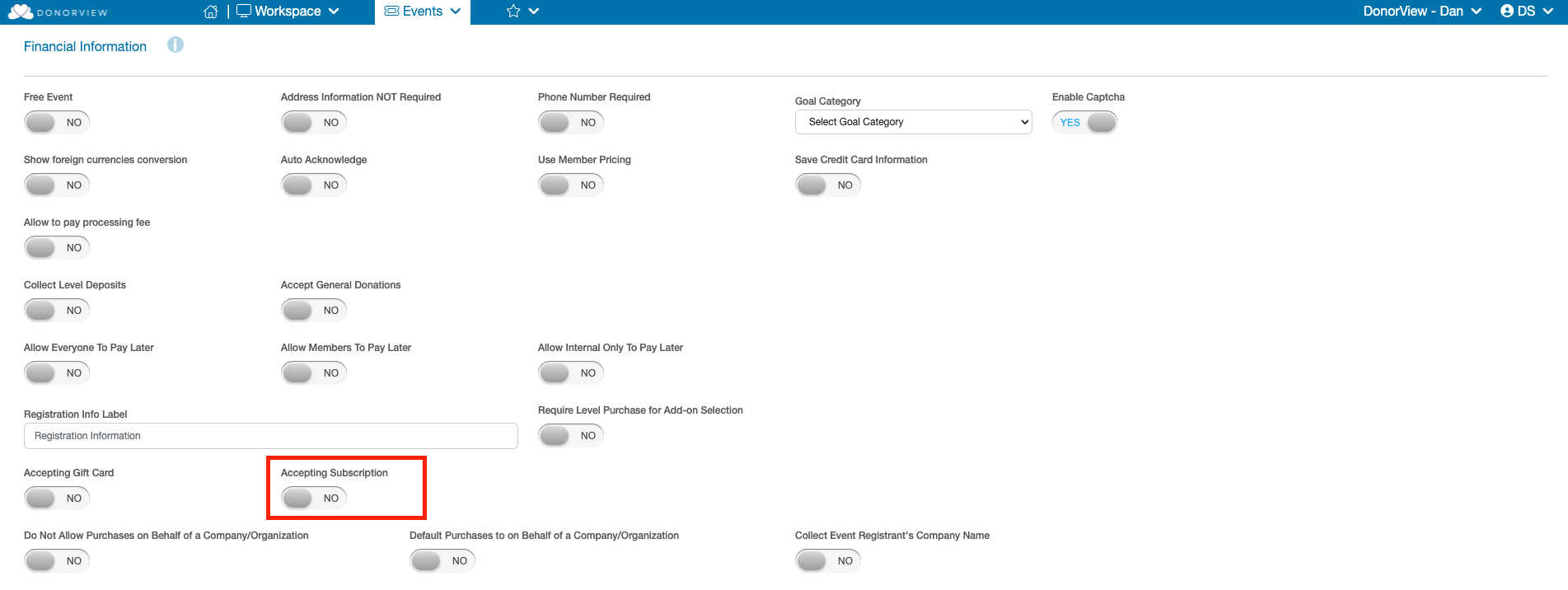 DONORVIEW | Workspace Events DonorView - Dan DS

Financial Information

Free Event
NO

Address Information NOT Required
NO

Phone Number Required
NO

Goal Category
Select Goal Category

Enable Captcha
YES

Show foreign currencies conversion
NO

Auto Acknowledge
NO

Use Member Pricing
NO

Save Credit Card Information
NO

Allow to pay processing fee
NO

Collect Level Deposits
NO

Accept General Donations
NO

Allow Everyone To Pay Later
NO

Allow Members To Pay Later
NO

Allow Internal Only To Pay Later
NO

Registration Info Label
Registration Information

Require Level Purchase for Add-on Selection
NO

Accepting Gift Card
NO

Accepting Subscription
NO

Do Not Allow Purchases on Behalf of a Company/Organization
NO

Default Purchases to on Behalf of a Company/Organization
NO

Collect Event Registrant's Company Name
NO